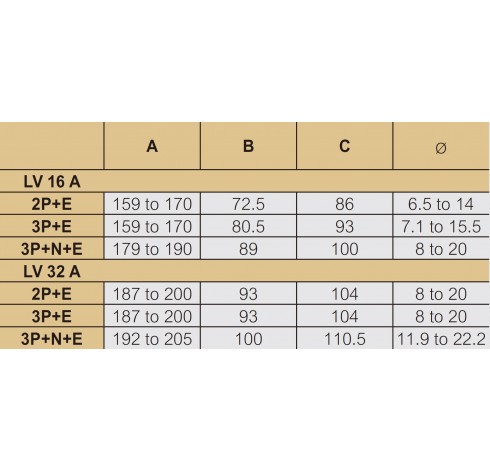 | | A | B | C | ∅ |
|---|---|---|---|---|
| LV 16 A | | | | |
| 2P+E | 159 to 170 | 72.5 | 86 | 6.5 to 14 |
| 3P+E | 159 to 170 | 80.5 | 93 | 7.1 to 15.5 |
| 3P+N+E | 179 to 190 | 89 | 100 | 8 to 20 |
| LV 32 A | | | | |
| 2P+E | 187 to 200 | 93 | 104 | 8 to 20 |
| 3P+E | 187 to 200 | 93 | 104 | 8 to 20 |
| 3P+N+E | 192 to 205 | 100 | 110.5 | 11.9 to 22.2 |